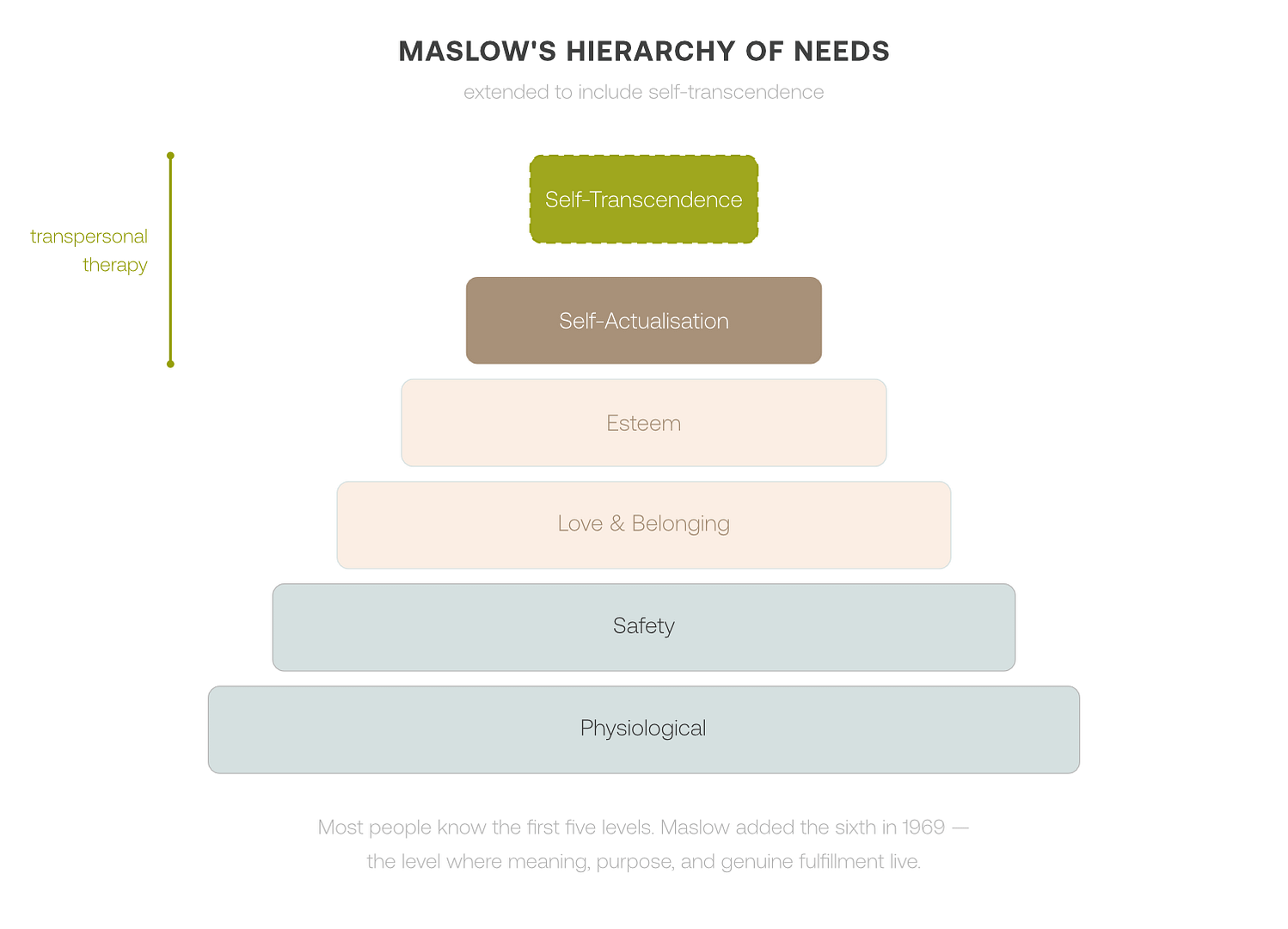 MASLOW'S HIERARCHY OF NEEDS

extended to include self-transcendence

transpersonal therapy

Self-Transcendence

Self-Actualisation

Esteem

Love & Belonging

Safety

Physiological

Most people know the first five levels. Maslow added the sixth in 1969 — the level where meaning, purpose, and genuine fulfillment live.